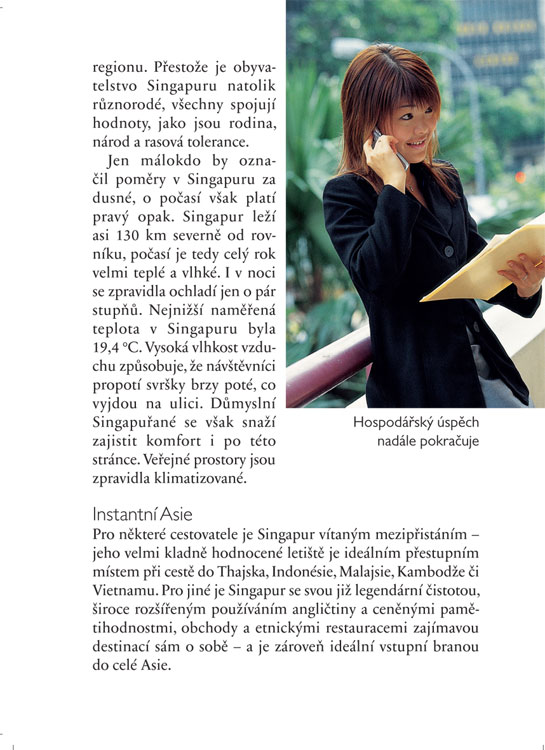 regionu. Přestože je obyvatelstvo Singapuru natolik různorodé, všechny spojují hodnoty, jako jsou rodina, národ a rasová tolerance.

Jen málokdo by označil poměry v Singapuru za dusné, o počasí však platí pravý opak. Singapur leží asi 130 km severně od rovníku, počasí je tedy celý rok velmi teplé a vlhké. I v noci se zpravidla ochladí jen o pár stupňů. Nejnižší naměřená teplota v Singapuru byla 19,4 °C. Vysoká vlhkost vzduchu způsobuje, že návštěvníci propotí svršky brzy poté, co vyjdou na ulici. Důmyslní Singapuřané se však snaží zajistit komfort i po této stránce. Veřejné prostory jsou zpravidla klimatizované.

Hospodářský úspěch nadále pokračuje

Instantní Asie
Pro některé cestovatele je Singapur vítaným mezipřistáním – jeho velmi kladně hodnocené letiště je ideálním přestupním místem při cestě do Thajska, Indonésie, Malajsie, Kambodže či Vietnamu. Pro jiné je Singapur se svou již legendární čistotou, široce rozšířeným používáním angličtiny a ceněnými pamětihodnostmi, obchody a etnickými restauracemi zajímavou destinací sám o sobě – a je zároveň ideální vstupní branou do celé Asie.